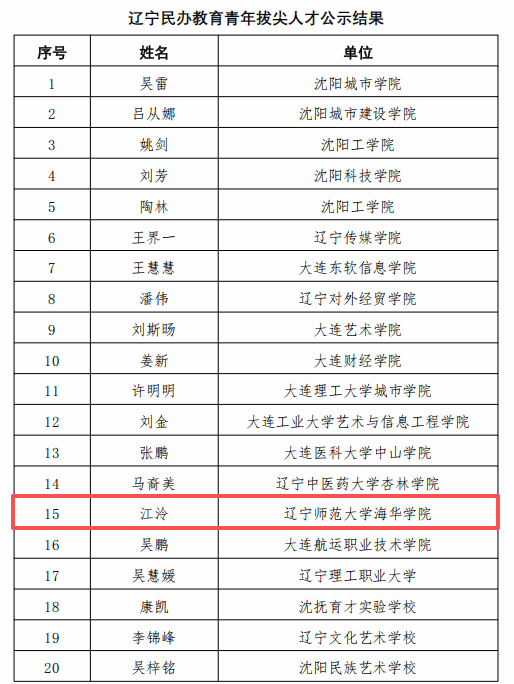 辽宁民办教育青年拔尖人才公示结果

| 序号 | 姓名 | 单位 |
|---|---|---|
| 1 | 吴雷 | 沈阳城市学院 |
| 2 | 吕从娜 | 沈阳城市建设学院 |
| 3 | 姚剑 | 沈阳工学院 |
| 4 | 刘芳 | 沈阳科技学院 |
| 5 | 陶林 | 沈阳工学院 |
| 6 | 王界一 | 辽宁传媒学院 |
| 7 | 王慧慧 | 大连东软信息学院 |
| 8 | 潘伟 | 辽宁对外经贸学院 |
| 9 | 刘斯旸 | 大连艺术学院 |
| 10 | 姜新 | 大连财经学院 |
| 11 | 许明明 | 大连理工大学城市学院 |
| 12 | 刘金 | 大连工业大学艺术与信息工程学院 |
| 13 | 张鹏 | 大连医科大学中山学院 |
| 14 | 马裔美 | 辽宁中医药大学杏林学院 |
| 15 | 江泠 | 辽宁师范大学海华学院 |
| 16 | 吴鹏 | 大连航运职业技术学院 |
| 17 | 吴慧媛 | 辽宁理工职业大学 |
| 18 | 康凯 | 沈抚育才实验学校 |
| 19 | 李锦峰 | 辽宁文化艺术学校 |
| 20 | 吴梓铭 | 沈阳民族艺术学校 |